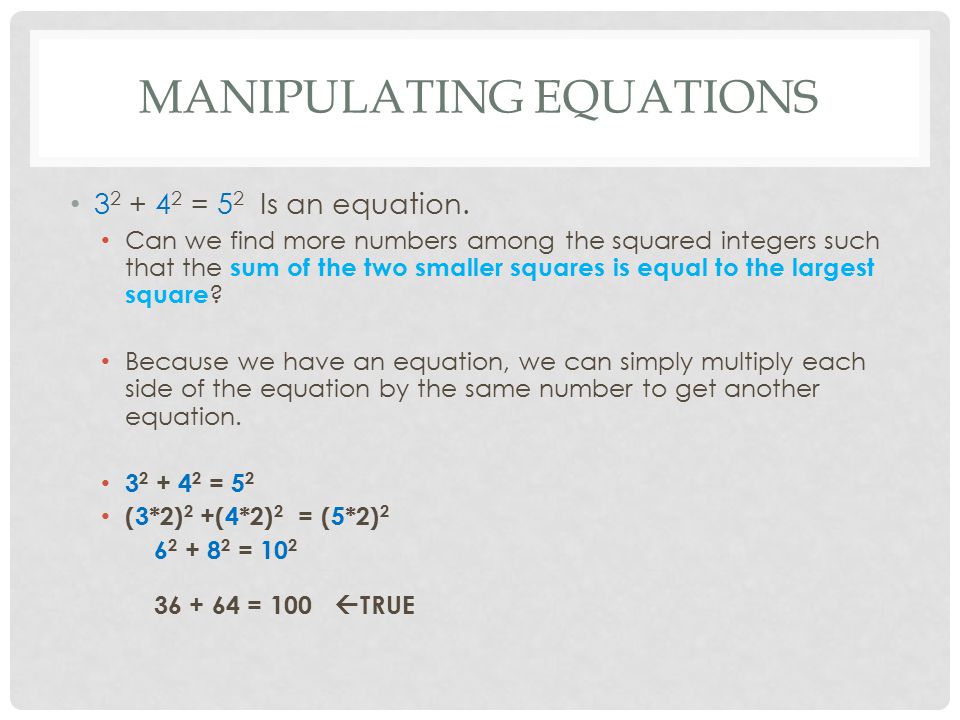 MANIPULATING EQUATIONS

• $3^2 + 4^2 = 5^2$ Is an equation.
• Can we find more numbers among the squared integers such that the sum of the two smaller squares is equal to the largest square?

• Because we have an equation, we can simply multiply each side of the equation by the same number to get another equation.

• $3^2 + 4^2 = 5^2$
• $(3*2)^2 + (4*2)^2 = (5*2)^2$
$6^2 + 8^2 = 10^2$

$36 + 64 = 100$ ←TRUE